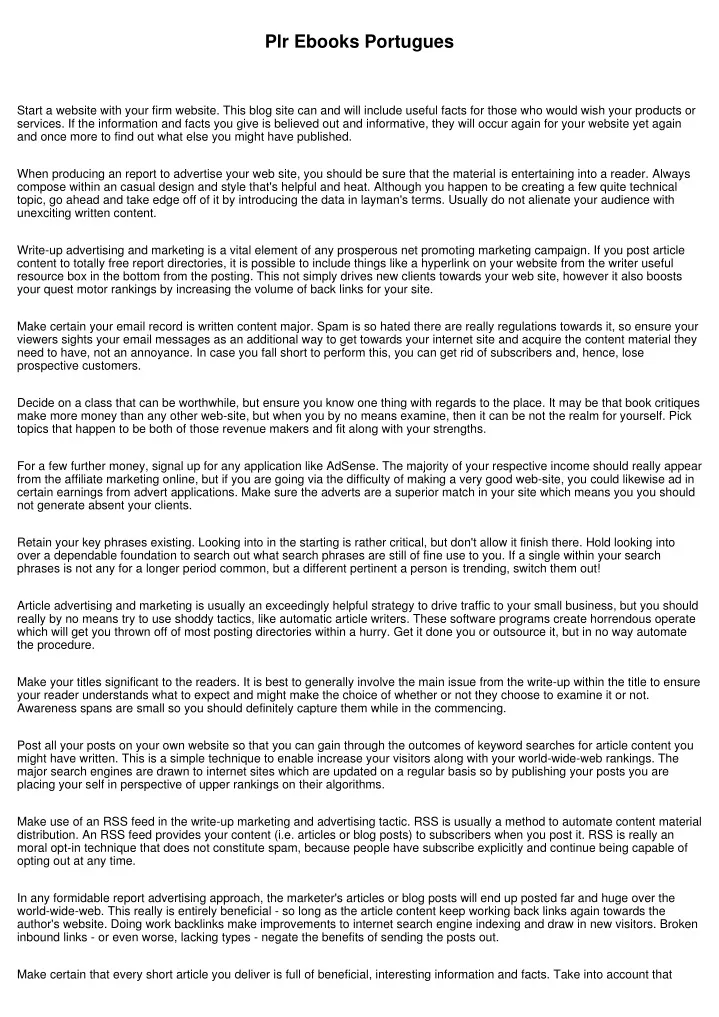 Plr Ebooks Portugues

Start a website with your firm website. This blog site can and will include useful facts for those who would wish your products or services. If the information and facts you give is believed out and informative, they will occur again for your website yet again and once more to find out what else you might have published.

When producing an report to advertise your web site, you should be sure that the material is entertaining into a reader. Always compose within an casual design and style that's helpful and heat. Although you happen to be creating a few quite technical topic, go ahead and take edge off of it by introducing the data in layman's terms. Usually do not alienate your audience with unexciting written content.

Write-up advertising and marketing is a vital element of any prosperous net promoting marketing campaign. If you post article content to totally free report directories, it is possible to include things like a hyperlink on your website from the writer useful resource box in the bottom from the posting. This not simply drives new clients towards your web site, however it also boosts your quest motor rankings by increasing the volume of back links for your site.

Make certain your email record is written content major. Spam is so hated there are really regulations towards it, so ensure your viewers sights your email messages as an additional way to get towards your internet site and acquire the content material they need to have, not an annoyance. In case you fall short to perform this, you can get rid of subscribers and, hence, lose prospective customers.

Decide on a class that can be worthwhile, but ensure you know one thing with regards to the place. It may be that book critiques make more money than any other web-site, but when you by no means examine, then it can be not the realm for yourself. Pick topics that happen to be both of those revenue makers and fit along with your strengths.

For a few further money, signal up for any application like AdSense. The majority of your respective income should really appear from the affiliate marketing online, but if you are going via the difficulty of making a very good web-site, you could likewise ad in certain earnings from advert applications. Make sure the adverts are a superior match in your site which means you you should not generate absent your clients.

Retain your key phrases existing. Looking into in the starting is rather critical, but don't allow it finish there. Hold looking into over a dependable foundation to search out what search phrases are still of fine use to you. If a single within your search phrases is not any for a longer period common, but a different pertinent a person is trending, switch them out!

Article advertising and marketing is usually an exceedingly helpful strategy to drive traffic to your small business, but you should really by no means try to use shoddy tactics, like automatic article writers. These software programs create horrendous operate which will get you thrown off of most posting directories within a hurry. Get it done you or outsource it, but in no way automate the procedure.

Make your titles significant to the readers. It is best to generally involve the main issue from the write-up within the title to ensure your reader understands what to expect and might make the choice of whether or not they choose to examine it or not. Awareness spans are small so you should definitely capture them while in the commencing.

Post all your posts on your own website so that you can gain through the outcomes of keyword searches for article content you might have written. This is a simple technique to enable increase your visitors along with your world-wide-web rankings. The major search engines are drawn to internet sites which are updated on a regular basis so by publishing your posts you are placing your self in perspective of upper rankings on their algorithms.

Make use of an RSS feed in the write-up marketing and advertising tactic. RSS is usually a method to automate content material distribution. An RSS feed provides your content (i.e. articles or blog posts) to subscribers when you post it. RSS is really an moral opt-in technique that does not constitute spam, because people have subscribe explicitly and continue being capable of opting out at any time.

In any formidable report advertising approach, the marketer's articles or blog posts will end up posted far and huge over the world-wide-web. This really is entirely beneficial - so long as the article content keep working back links again towards the author's website. Doing work backlinks make improvements to internet search engine indexing and draw in new visitors. Broken inbound links - or even worse, lacking types - negate the benefits of sending the posts out.

Make certain that every short article you deliver is full of beneficial, interesting information and facts. Take into account that